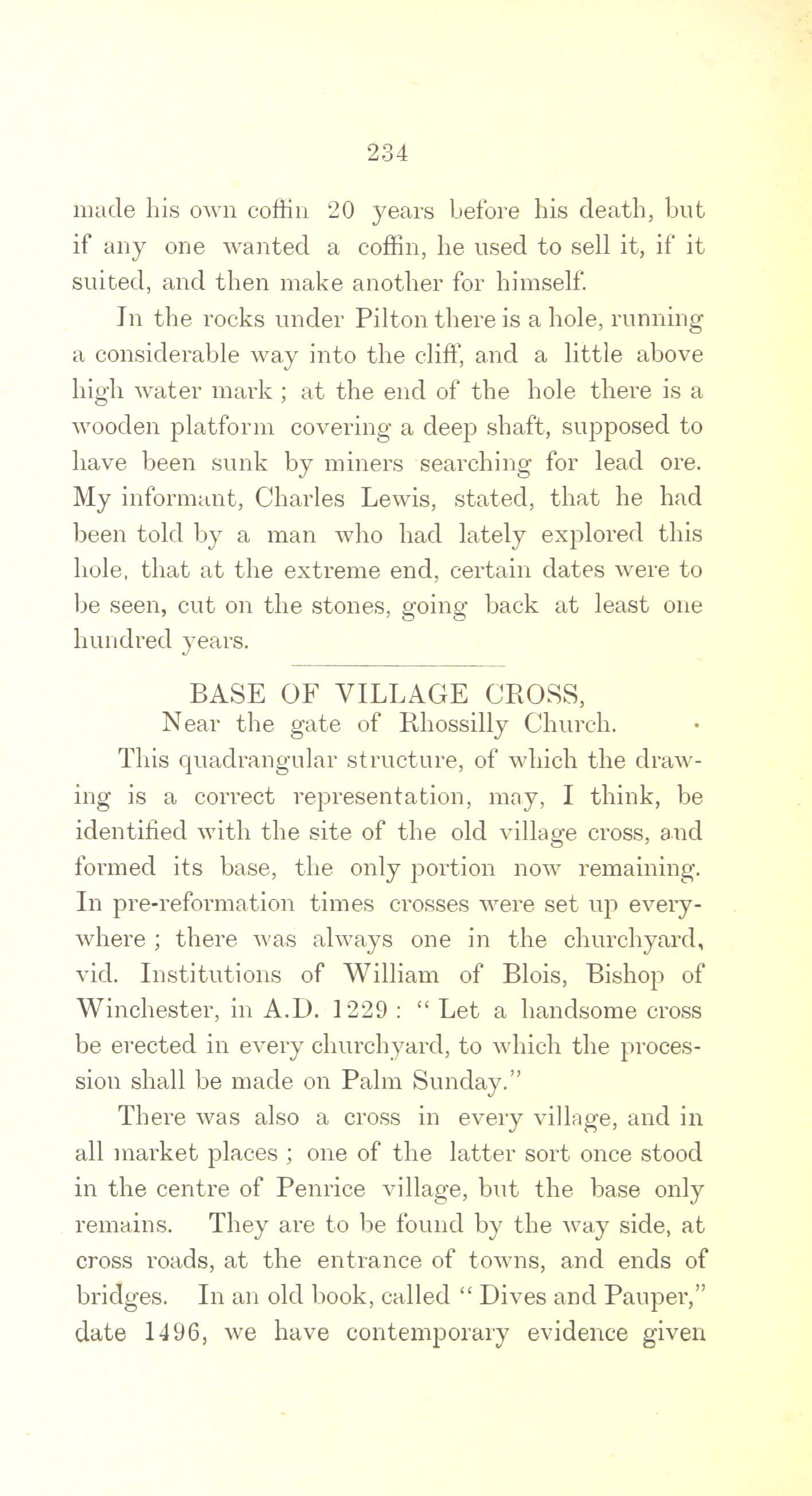 234

made his own coffin 20 years before his death, but if any one wanted a coffin, he used to sell it, if it suited, and then make another for himself.

In the rocks under Pilton there is a hole, running a considerable way into the cliff, and a little above high water mark ; at the end of the hole there is a wooden platform covering a deep shaft, supposed to have been sunk by miners searching for lead ore. My informant, Charles Lewis, stated, that he had been told by a man who had lately explored this hole, that at the extreme end, certain dates were to be seen, cut on the stones, going back at least one hundred years.

BASE OF VILLAGE CROSS,
Near the gate of Rhossilly Church.

This quadrangular structure, of which the drawing is a correct representation, may, I think, be identified with the site of the old village cross, and formed its base, the only portion now remaining. In pre-reformation times crosses were set up everywhere ; there was always one in the churchyard, vid. Institutions of William of Blois, Bishop of Winchester, in A.D. 1229 : " Let a handsome cross be erected in every churchyard, to which the procession shall be made on Palm Sunday."

There was also a cross in every village, and in all market places ; one of the latter sort once stood in the centre of Penrice village, but the base only remains. They are to be found by the way side, at cross roads, at the entrance of towns, and ends of bridges. In an old book, called " Dives and Pauper," date 1496, we have contemporary evidence given